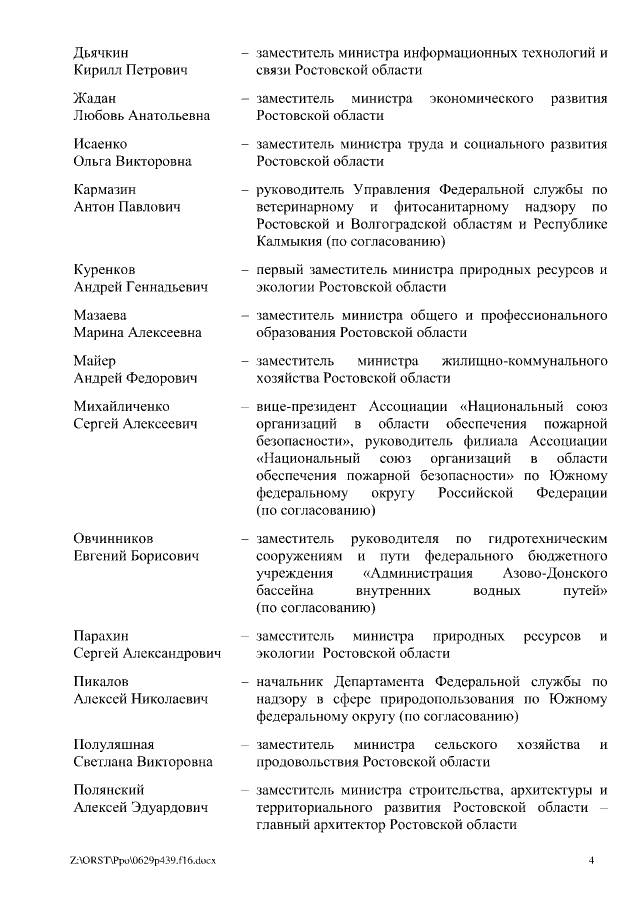 Дьячкин Кирилл Петрович – заместитель министра информационных технологий и связи Ростовской области

Жадан Любовь Анатольевна – заместитель министра экономического развития Ростовской области

Исаенко Ольга Викторовна – заместитель министра труда и социального развития Ростовской области

Кармазин Антон Павлович – руководитель Управления Федеральной службы по ветеринарному и фитосанитарному надзору по Ростовской и Волгоградской областям и Республике Калмыкия (по согласованию)

Куренков Андрей Геннадьевич – первый заместитель министра природных ресурсов и экологии Ростовской области

Мазаева Марина Алексеевна – заместитель министра общего и профессионального образования Ростовской области

Майер Андрей Федорович – заместитель министра жилищно-коммунального хозяйства Ростовской области

Михайличенко Сергей Алексеевич – вице-президент Ассоциации «Национальный союз организаций в области обеспечения пожарной безопасности», руководитель филиала Ассоциации «Национальный союз организаций в области обеспечения пожарной безопасности» по Южному федеральному округу Российской Федерации (по согласованию)

Овчинников Евгений Борисович – заместитель руководителя по гидротехническим сооружениям и пути федерального бюджетного учреждения «Администрация Азово-Донского бассейна внутренних водных путей» (по согласованию)

Парахин Сергей Александрович – заместитель министра природных ресурсов и экологии Ростовской области

Пикалов Алексей Николаевич – начальник Департамента Федеральной службы по надзору в сфере природопользования по Южному федеральному округу (по согласованию)

Полуляшная Светлана Викторовна – заместитель министра сельского хозяйства и продовольствия Ростовской области

Полянский Алексей Эдуардович – заместитель министра строительства, архитектуры и территориального развития Ростовской области – главный архитектор Ростовской области

Z:\ORST\Ppo\0629p439.f16.docx 4